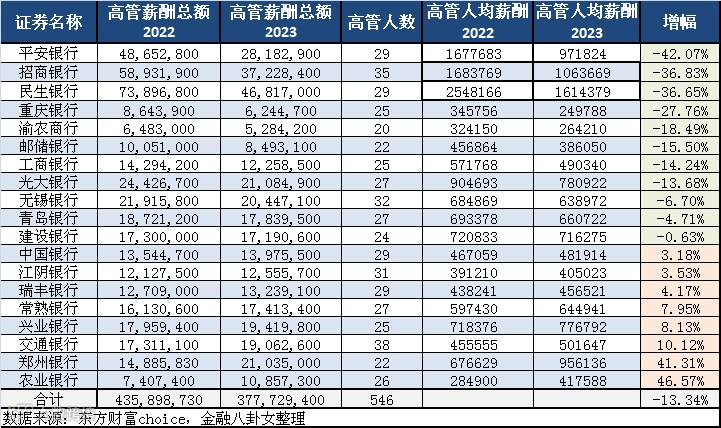 | 证券名称 | 高管薪酬总额 2022 | 高管薪酬总额 2023 | 高管人数 | 高管人均薪酬 2022 | 高管人均薪酬 2023 | 增幅 |
|---|---|---|---|---|---|---|
| 平安银行 | 48,652,800 | 28,182,900 | 29 | 1677683 | 971824 | -42.07% |
| 招商银行 | 58,931,900 | 37,228,400 | 35 | 1683769 | 1063669 | -36.83% |
| 民生银行 | 73,896,800 | 46,817,000 | 29 | 2548166 | 1614379 | -36.65% |
| 重庆银行 | 8,643,900 | 6,244,700 | 25 | 345756 | 249788 | -27.76% |
| 渝农商行 | 6,483,000 | 5,284,200 | 20 | 324150 | 264210 | -18.49% |
| 邮储银行 | 10,051,000 | 8,493,100 | 22 | 456864 | 386050 | -15.50% |
| 工商银行 | 14,294,200 | 12,258,500 | 25 | 571768 | 490340 | -14.24% |
| 光大银行 | 24,426,700 | 21,084,900 | 27 | 904693 | 780922 | -13.68% |
| 无锡银行 | 21,915,800 | 20,447,100 | 32 | 684869 | 638972 | -6.70% |
| 青岛银行 | 18,721,200 | 17,839,500 | 27 | 693378 | 660722 | -4.71% |
| 建设银行 | 17,300,000 | 17,190,600 | 24 | 720833 | 716275 | -0.63% |
| 中国银行 | 13,544,700 | 13,975,500 | 29 | 467059 | 481914 | 3.18% |
| 江阴银行 | 12,127,500 | 12,555,700 | 31 | 391210 | 405023 | 3.53% |
| 瑞丰银行 | 12,709,000 | 13,239,100 | 29 | 438241 | 456521 | 4.17% |
| 常熟银行 | 16,130,600 | 17,413,400 | 27 | 597430 | 644941 | 7.95% |
| 兴业银行 | 17,959,400 | 19,419,800 | 25 | 718376 | 776792 | 8.13% |
| 交通银行 | 17,311,100 | 19,062,600 | 38 | 455555 | 501647 | 10.12% |
| 郑州银行 | 14,885,830 | 21,035,000 | 22 | 676629 | 956136 | 41.31% |
| 农业银行 | 7,407,400 | 10,857,300 | 26 | 284900 | 417588 | 46.57% |
| 合计 | 435,898,730 | 377,729,400 | 546 | | | -13.34% |

数据来源：东方财富choice，金融八卦女整理